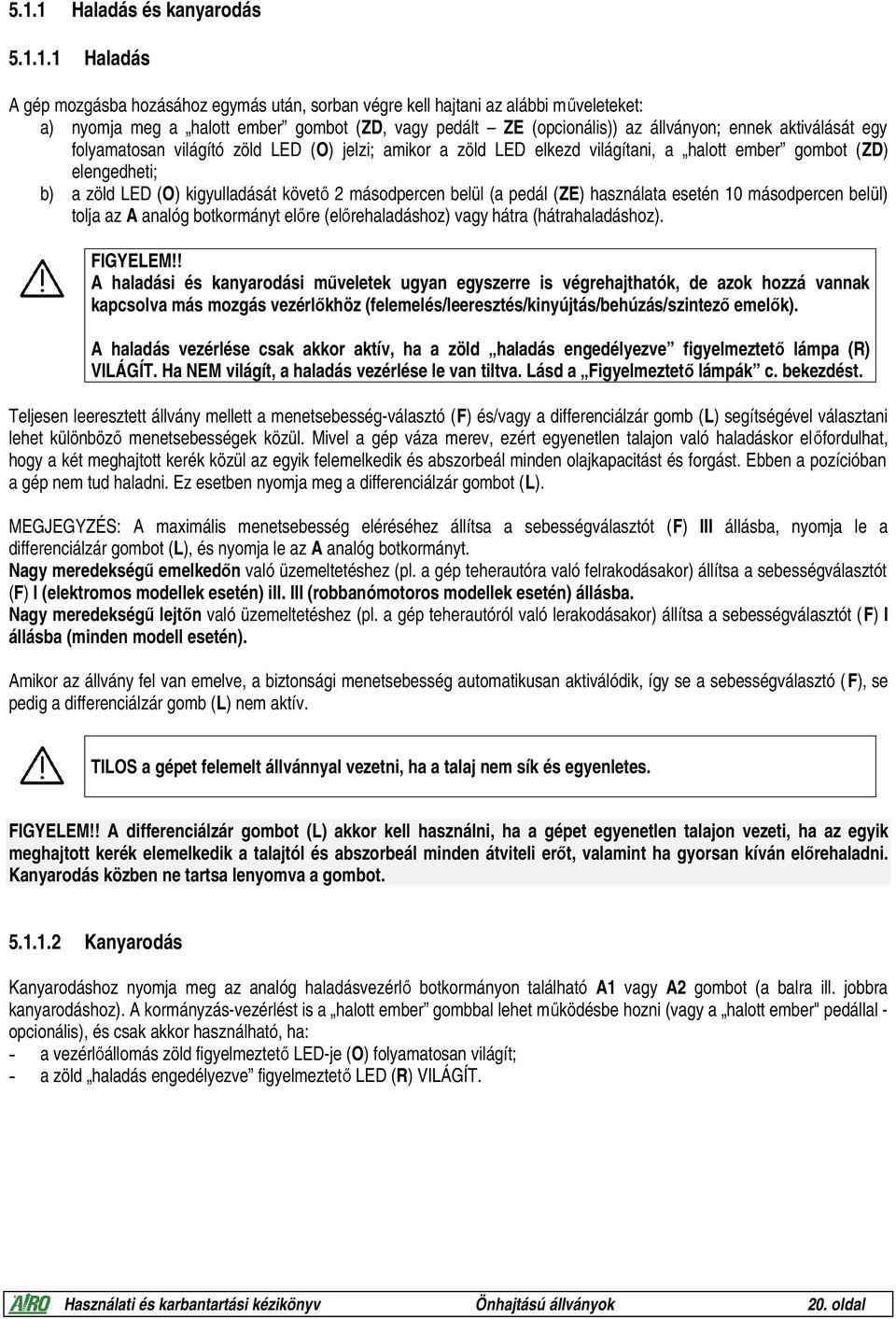 5.1.1 Haladás és kanyarodás

5.1.1.1 Haladás

A gép mozgásba hozásához egymás után, sorban végre kell hajtani az alábbi műveleteket:
a) nyomja meg a „halott ember” gombot (ZD, vagy pedált – ZE (opcionális)) az állványon; ennek aktiválását egy folyamatosan világító zöld LED (O) jelzi; amikor a zöld LED elkezd világítani, a „halott ember” gombot (ZD) elengedheti;
b) a zöld LED (O) kigyulladását követő 2 másodpercen belül (a pedál (ZE) használata esetén 10 másodpercen belül) tolja az A analóg botkormányt előre (előrehaladáshoz) vagy hátra (hátrahaladáshoz).

FIGYELEM!!
A haladási és kanyarodási műveletek ugyan egyszerre is végrehajthatók, de azok hozzá vannak kapcsolva más mozgás vezérlőkhöz (felemelés/leeresztés/kinyújtás/behúzás/szintező emelők).

A haladás vezérlése csak akkor aktív, ha a zöld „haladás engedélyezve” figyelmeztető lámpa (R) VILÁGÍT. Ha NEM világít, a haladás vezérlése le van tiltva. Lásd a „Figyelmeztető lámpák” c. bekezdést.

Teljesen leeresztett állvány mellett a menetsebesség-választó (F) és/vagy a differenciálzár gomb (L) segítségével választani lehet különböző menetsebességek közül. Mivel a gép váza merev, ezért egyenetlen talajon való haladáskor előfordulhat, hogy a két meghajtott kerék közül az egyik felemelkedik és abszorbeál minden olajkapacitást és forgást. Ebben a pozícióban a gép nem tud haladni. Ez esetben nyomja meg a differenciálzár gombot (L).

MEGJEGYZÉS: A maximális menetsebesség eléréséhez állítsa a sebességválasztót (F) III állásba, nyomja le a differenciálzár gombot (L), és nyomja le az A analóg botkormányt.
Nagy meredekségű emelkedőn való üzemeltetéshez (pl. a gép teherautóra való felrakodásakor) állítsa a sebességválasztót (F) I (elektromos modellek esetén) ill. III (robbanómotoros modellek esetén) állásba.
Nagy meredekségű lejtőn való üzemeltetéshez (pl. a gép teherautóról való lerakodásakor) állítsa a sebességválasztót (F) I állásba (minden modell esetén).

Amikor az állvány fel van emelve, a biztonsági menetsebesség automatikusan aktiválódik, így se a sebességválasztó (F), se pedig a differenciálzár gomb (L) nem aktív.

TILOS a gépet felemelt állvánnyal vezetni, ha a talaj nem sík és egyenletes.

FIGYELEM!! A differenciálzár gombot (L) akkor kell használni, ha a gépet egyenetlen talajon vezeti, ha az egyik meghajtott kerék elemelkedik a talajtól és abszorbeál minden átviteli erőt, valamint ha gyorsan kíván előrehaladni. Kanyarodás közben ne tartsa lenyomva a gombot.

5.1.1.2 Kanyarodás

Kanyarodáshoz nyomja meg az analóg haladásvezérlő botkormányon található A1 vagy A2 gombot (a balra ill. jobbra kanyarodáshoz). A kormányzás-vezérlést is a „halott ember” gombbal lehet működésbe hozni (vagy a „halott ember" pedállal - opcionális), és csak akkor használható, ha:
- a vezérlőállomás zöld figyelmeztető LED-je (O) folyamatosan világít;
- a zöld „haladás engedélyezve” figyelmeztető LED (R) VILÁGÍT.

AIRO Használati és karbantartási kézikönyv Önhajtású állványok 20. oldal